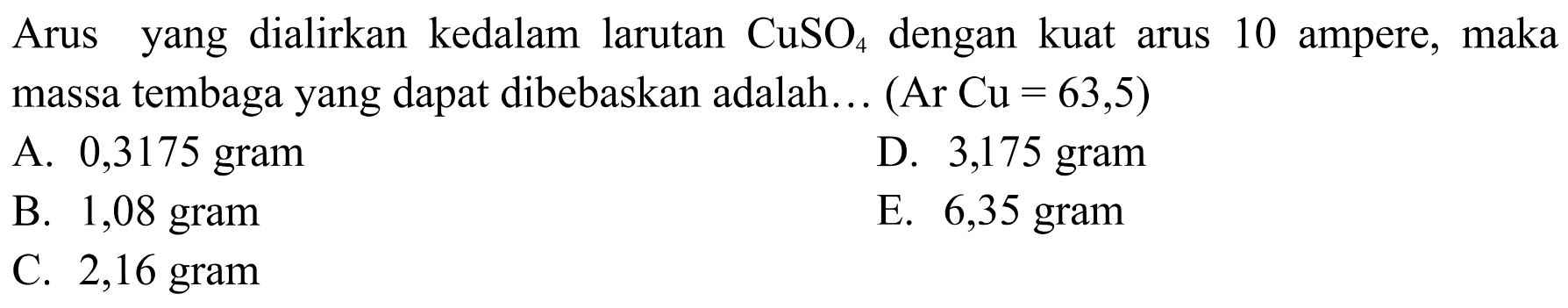 Arus yang dialirkan kedalam larutan $CuSO_4$ dengan kuat arus 10 ampere, maka massa tembaga yang dapat dibebaskan adalah... (Ar Cu = 63,5)

A. 0,3175 gram
B. 1,08 gram
C. 2,16 gram
D. 3,175 gram
E. 6,35 gram